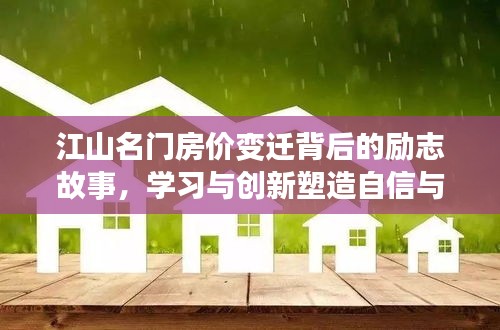 江山名门房价变迁背后的励志故事，学习与创新塑造自信与